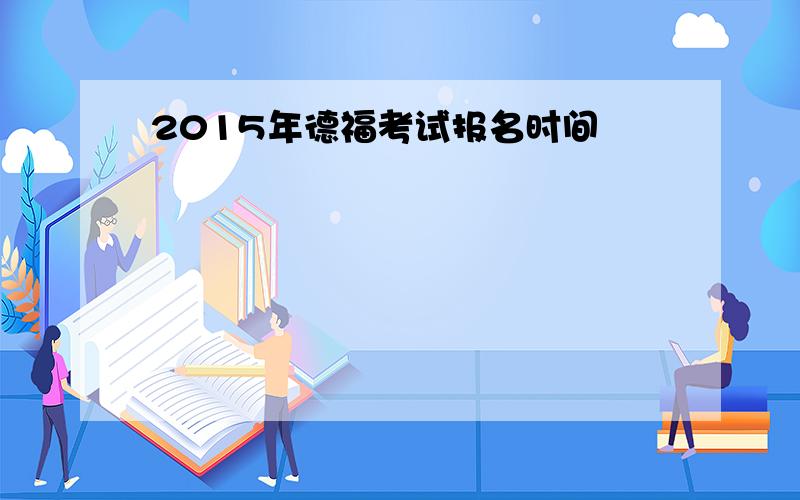 2015年德福考试报名时间